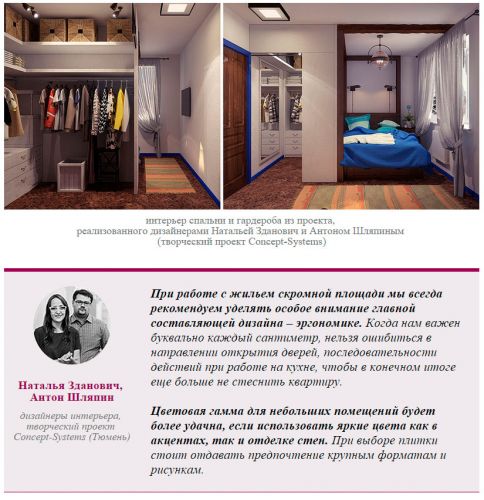 интерьер спальни и гардероба из проекта, реализованного дизайнерами Натальей Зданович и Антоном Шляпиным (творческий проект Concept-Systems)

Наталья Зданович, Антон Шляпин

дизайнеры интерьера, творческий проект Concept-Systems (Тюмень)

При работе с жильем скромной площади мы всегда рекомендуем уделять особое внимание главной составляющей дизайна – эргономике. Когда нам важен буквально каждый сантиметр, нельзя ошибиться в направлении открытия дверей, последовательности действий при работе на кухне, чтобы в конечном итоге еще больше не стеснить квартиру.

Цветовая гамма для небольших помещений будет более удачна, если использовать яркие цвета как в акцентах, так и отделке стен. При выборе плитки стоит отдавать предпочтение крупным форматам и рисункам.